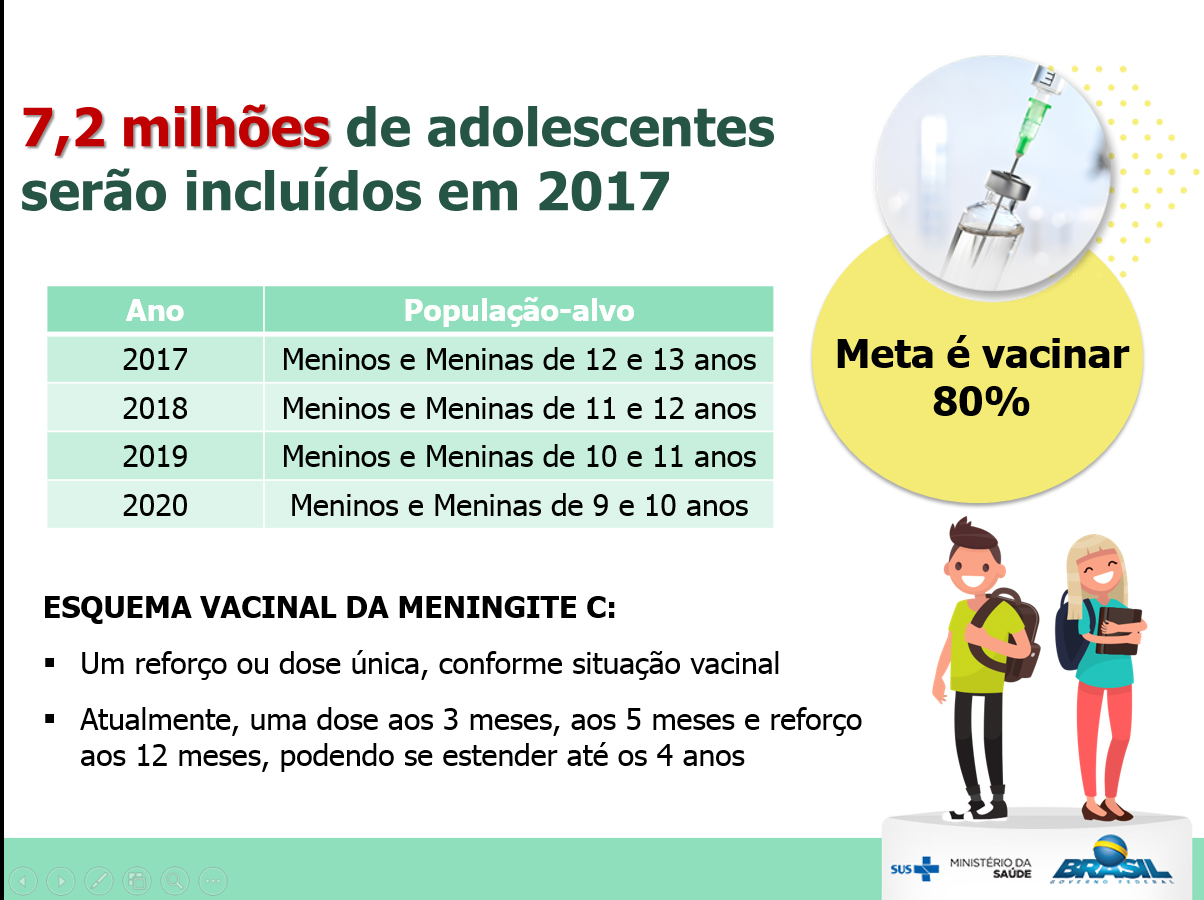 7,2 milhões de adolescentes serão incluídos em 2017

| Ano | População-alvo |
|---|---|
| 2017 | Meninos e Meninas de 12 e 13 anos |
| 2018 | Meninos e Meninas de 11 e 12 anos |
| 2019 | Meninos e Meninas de 10 e 11 anos |
| 2020 | Meninos e Meninas de 9 e 10 anos |

Meta é vacinar 80%

ESQUEMA VACINAL DA MENINGITE C:

▪ Um reforço ou dose única, conforme situação vacinal

▪ Atualmente, uma dose aos 3 meses, aos 5 meses e reforço aos 12 meses, podendo se estender até os 4 anos

SUS MINISTÉRIO DA SAÚDE BRASIL GOVERNO FEDERAL